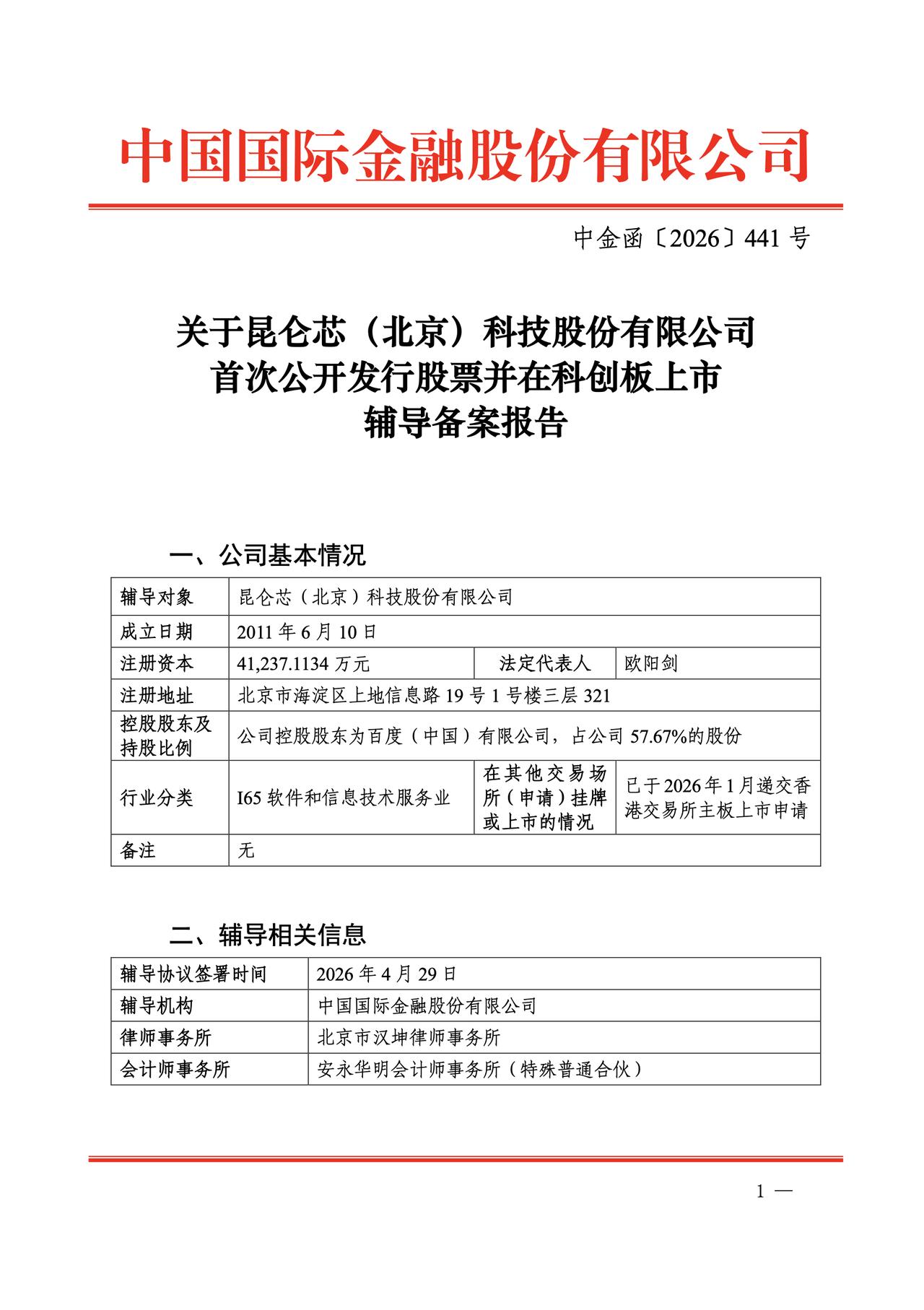 中国国际金融股份有限公司

中金函〔2026〕441号

关于昆仑芯（北京）科技股份有限公司
首次公开发行股票并在科创板上市
辅导备案报告

一、公司基本情况

| 辅导对象 | 昆仑芯（北京）科技股份有限公司 | | |
|---|---|---|---|
| 成立日期 | 2011年6月10日 | | |
| 注册资本 | 41,237.1134万元 | 法定代表人 | 欧阳剑 |
| 注册地址 | 北京市海淀区上地信息路19号1号楼三层321 | | |
| 控股股东及持股比例 | 公司控股股东为百度（中国）有限公司，占公司57.67%的股份 | | |
| 行业分类 | I65软件和信息技术服务业 | 在其他交易场所（申请）挂牌或上市的情况 | 已于2026年1月递交香港交易所主板上市申请 |
| 备注 | 无 | | |

二、辅导相关信息

| 辅导协议签署时间 | 2026年4月29日 |
|---|---|
| 辅导机构 | 中国国际金融股份有限公司 |
| 律师事务所 | 北京市汉坤律师事务所 |
| 会计师事务所 | 安永华明会计师事务所（特殊普通合伙） |

1 —